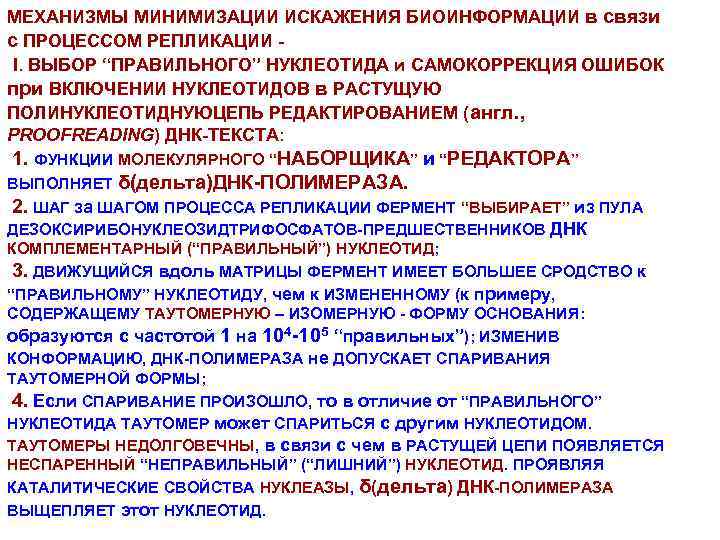 МЕХАНИЗМЫ МИНИМИЗАЦИИ ИСКАЖЕНИЯ БИОИНФОРМАЦИИ в связи с ПРОЦЕССОМ РЕПЛИКАЦИИ -
I. ВЫБОР “ПРАВИЛЬНОГО” НУКЛЕОТИДА и САМОКОРРЕКЦИЯ ОШИБОК при ВКЛЮЧЕНИИ НУКЛЕОТИДОВ в РАСТУЩУЮ ПОЛИНУКЛЕОТИДНУЮЦЕПЬ РЕДАКТИРОВАНИЕМ (англ., PROOFREADING) ДНК-ТЕКСТА:
1. ФУНКЦИИ МОЛЕКУЛЯРНОГО “НАБОРЩИКА” и “РЕДАКТОРА” ВЫПОЛНЯЕТ δ(дельта)ДНК-ПОЛИМЕРАЗА.
2. ШАГ за ШАГОМ ПРОЦЕССА РЕПЛИКАЦИИ ФЕРМЕНТ “ВЫБИРАЕТ” из ПУЛА ДЕЗОКСИРИБОНУКЛЕОЗИДТРИФОСФАТОВ-ПРЕДШЕСТВЕННИКОВ ДНК КОМПЛЕМЕНТАРНЫЙ (“ПРАВИЛЬНЫЙ”) НУКЛЕОТИД;
3. ДВИЖУЩИЙСЯ вдоль МАТРИЦЫ ФЕРМЕНТ ИМЕЕТ БОЛЬШЕЕ СРОДСТВО к “ПРАВИЛЬНОМУ” НУКЛЕОТИДУ, чем к ИЗМЕНЕННОМУ (к примеру, СОДЕРЖАЩЕМУ ТАУТОМЕРНУЮ – ИЗОМЕРНУЮ - ФОРМУ ОСНОВАНИЯ: образуются с частотой 1 на $10^4$-$10^5$ “правильных”); ИЗМЕНИВ КОНФОРМАЦИЮ, ДНК-ПОЛИМЕРАЗА не ДОПУСКАЕТ СПАРИВАНИЯ ТАУТОМЕРНОЙ ФОРМЫ;
4. Если СПАРИВАНИЕ ПРОИЗОШЛО, то в отличие от “ПРАВИЛЬНОГО” НУКЛЕОТИДА ТАУТОМЕР может СПАРИТЬСЯ с другим НУКЛЕОТИДОМ. ТАУТОМЕРЫ НЕДОЛГОВЕЧНЫ, в связи с чем в РАСТУЩЕЙ ЦЕПИ ПОЯВЛЯЕТСЯ НЕСПАРЕННЫЙ “НЕПРАВИЛЬНЫЙ” (“ЛИШНИЙ”) НУКЛЕОТИД. ПРОЯВЛЯЯ КАТАЛИТИЧЕСКИЕ СВОЙСТВА НУКЛЕАЗЫ, δ(дельта) ДНК-ПОЛИМЕРАЗА ВЫЩЕПЛЯЕТ этот НУКЛЕОТИД.